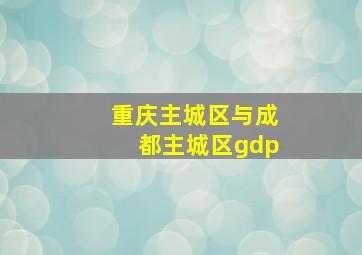 重庆主城区与成都主城区gdp